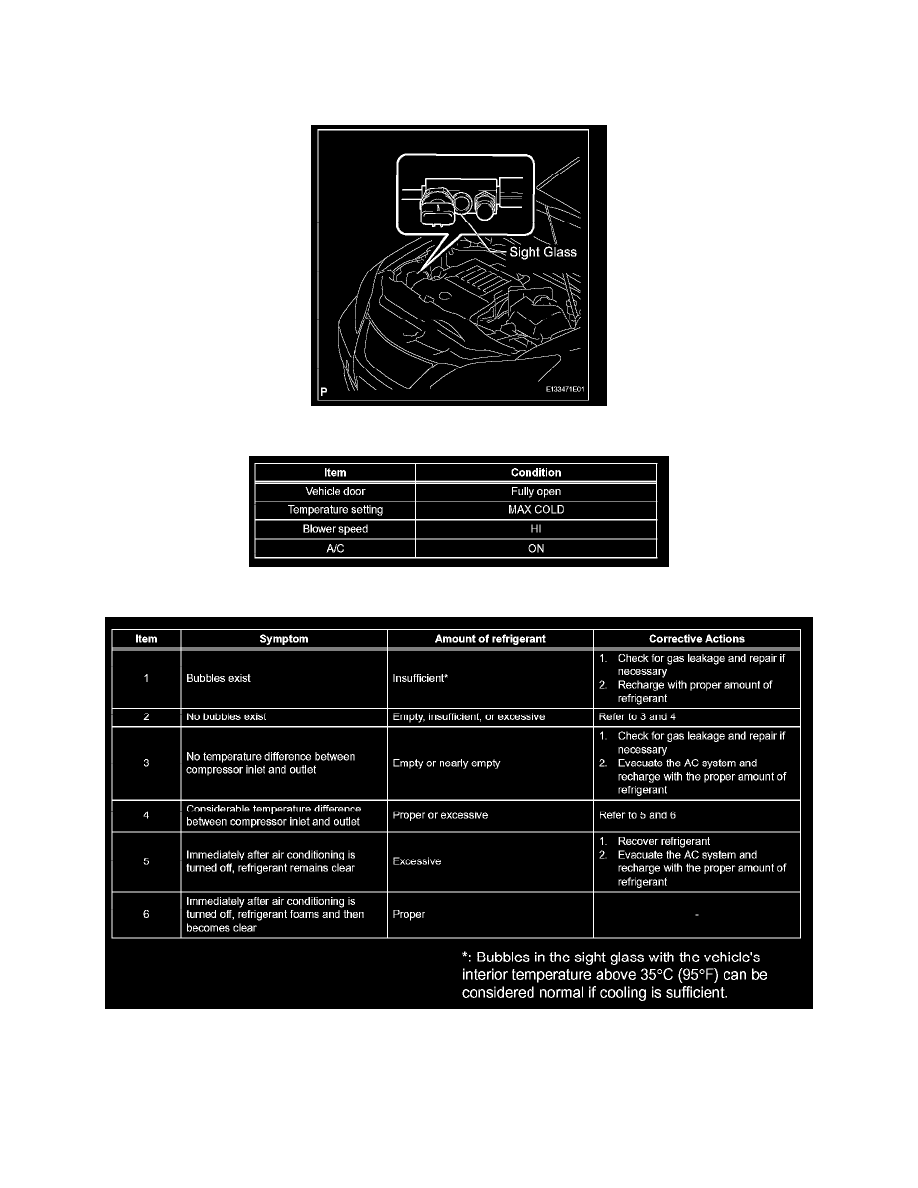 Sight Glass

P

E133471E01

| Item | Condition |
|---|---|
| Vehicle door | Fully open |
| Temperature setting | MAX COLD |
| Blower speed | HI |
| A/C | ON |

| Item | Symptom | Amount of refrigerant | Corrective Actions |
|---|---|---|---|
| 1 | Bubbles exist | Insufficient* | 1. Check for gas leakage and repair if necessary 2. Recharge with proper amount of refrigerant |
| 2 | No bubbles exist | Empty, insufficient, or excessive | Refer to 3 and 4 |
| 3 | No temperature difference between compressor inlet and outlet | Empty or nearly empty | 1. Check for gas leakage and repair if necessary 2. Evacuate the AC system and recharge with the proper amount of refrigerant |
| 4 | Considerable temperature difference between compressor inlet and outlet | Proper or excessive | Refer to 5 and 6 |
| 5 | Immediately after air conditioning is turned off, refrigerant remains clear | Excessive | 1. Recover refrigerant 2. Evacuate the AC system and recharge with the proper amount of refrigerant |
| 6 | Immediately after air conditioning is turned off, refrigerant foams and then becomes clear | Proper | - |

*: Bubbles in the sight glass with the vehicle's interior temperature above 35°C (95°F) can be considered normal if cooling is sufficient.